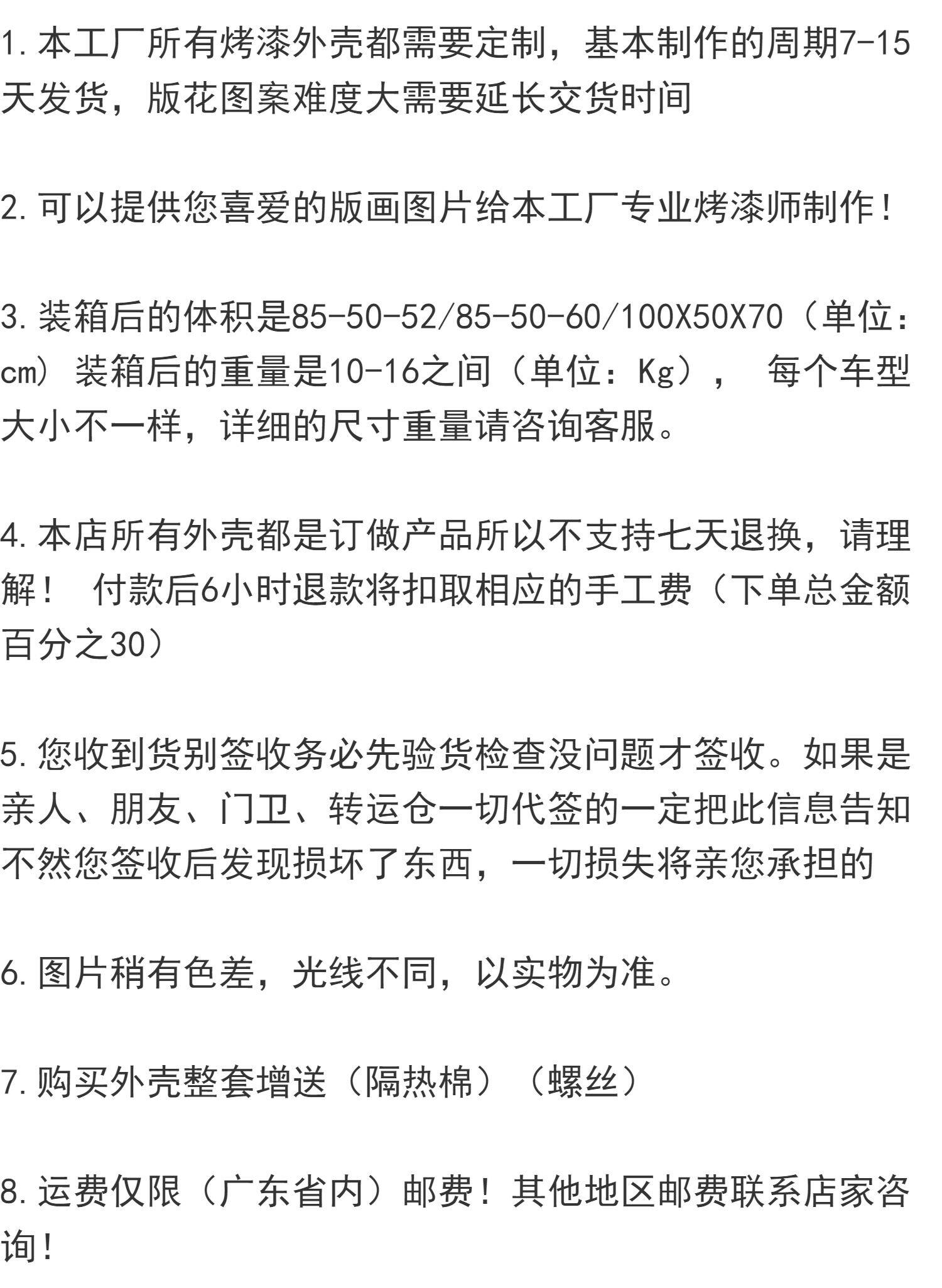 1.本工厂所有烤漆外壳都需要定制，基本制作的周期7-15天发货，版花图案难度大需要延长交货时间

2.可以提供您喜爱的版画图片给本工厂专业烤漆师制作！

3.装箱后的体积是85-50-52/85-50-60/100X50X70（单位：cm）装箱后的重量是10-16之间（单位：Kg）， 每个车型大小不一样，详细的尺寸重量请咨询客服。

4.本店所有外壳都是订做产品所以不支持七天退换，请理解！ 付款后6小时退款将扣取相应的手工费（下单总金额百分之30）

5.您收到货别签收务必先验货检查没问题才签收。如果是亲人、朋友、门卫、转运仓一切代签的一定把此信息告知不然您签收后发现损坏了东西，一切损失将亲您承担的

6.图片稍有色差，光线不同，以实物为准。

7.购买外壳整套增送（隔热棉）（螺丝）

8.运费仅限（广东省内）邮费！其他地区邮费联系店家咨询！